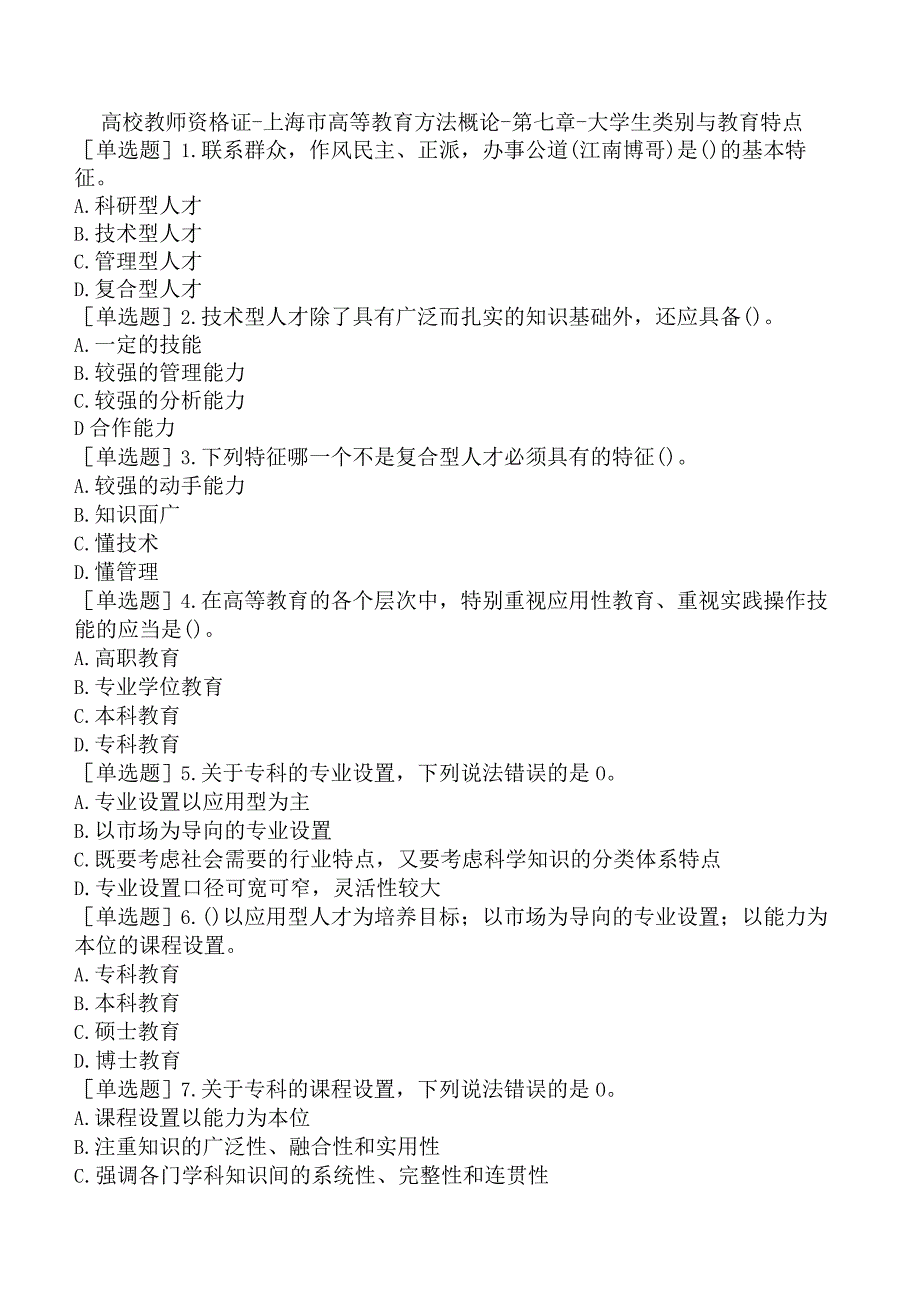 高校教师资格证-上海市高等教育方法概论-第七章-大学生类别与教育特点

［单选题］1.联系群众，作风民主、正派，办事公道(江南博哥)是()的基本特征。
A.科研型人才
B.技术型人才
C.管理型人才
D.复合型人才

［单选题］2.技术型人才除了具有广泛而扎实的知识基础外，还应具备()。
A.一定的技能
B.较强的管理能力
C.较强的分析能力
D合作能力

［单选题］3.下列特征哪一个不是复合型人才必须具有的特征()。
A.较强的动手能力
B.知识面广
C.懂技术
D.懂管理

［单选题］4.在高等教育的各个层次中，特别重视应用性教育、重视实践操作技能的应当是()。
A.高职教育
B.专业学位教育
C.本科教育
D.专科教育

［单选题］5.关于专科的专业设置，下列说法错误的是0。
A.专业设置以应用型为主
B.以市场为导向的专业设置
C.既要考虑社会需要的行业特点，又要考虑科学知识的分类体系特点
D.专业设置口径可宽可窄，灵活性较大

［单选题］6.()以应用型人才为培养目标；以市场为导向的专业设置；以能力为本位的课程设置。
A.专科教育
B.本科教育
C.硕士教育
D.博士教育

［单选题］7.关于专科的课程设置，下列说法错误的是0。
A.课程设置以能力为本位
B.注重知识的广泛性、融合性和实用性
C.强调各门学科知识间的系统性、完整性和连贯性